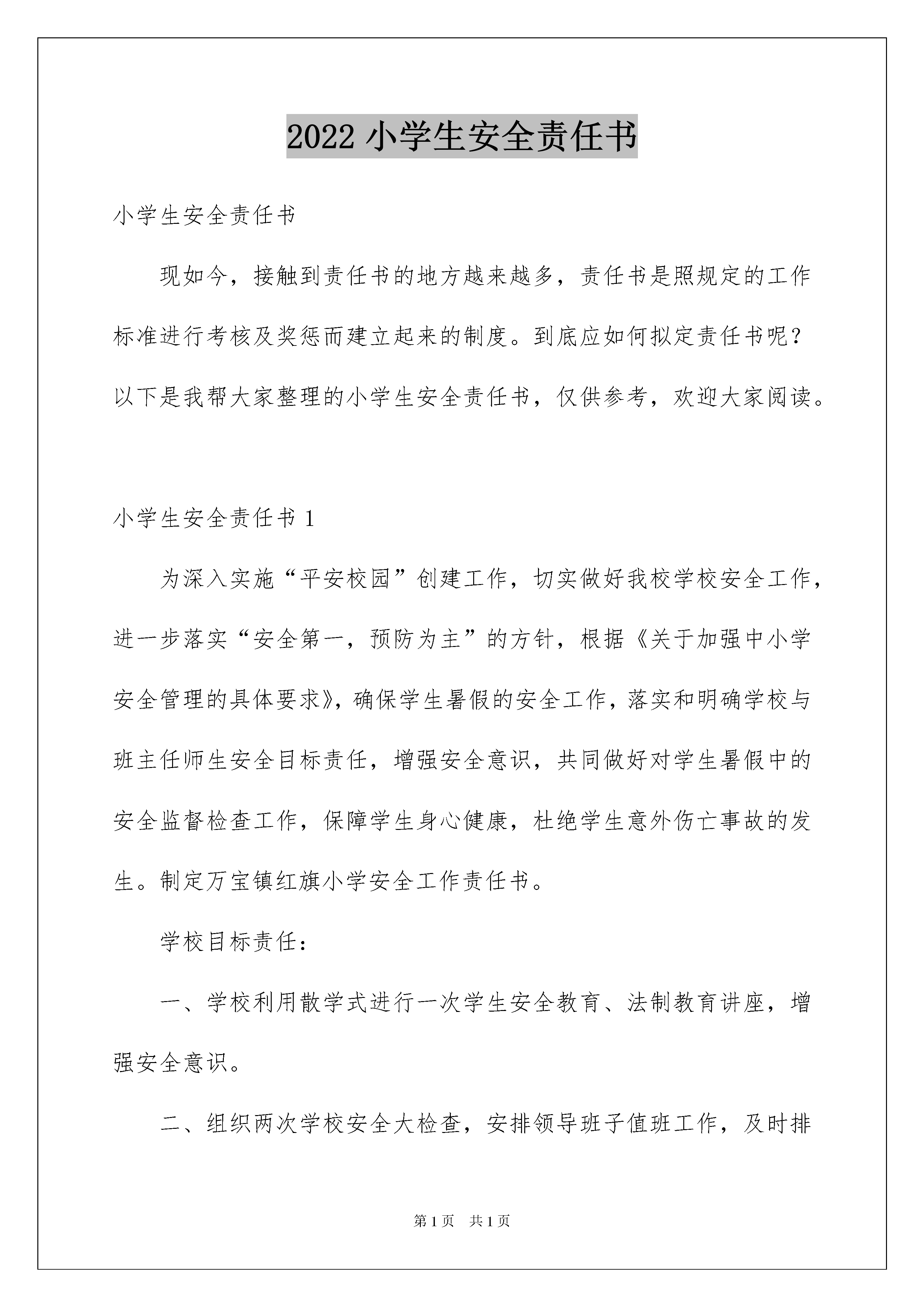 2022 小学生安全责任书

小学生安全责任书

现如今，接触到责任书的地方越来越多，责任书是照规定的工作标准进行考核及奖惩而建立起来的制度。到底应如何拟定责任书呢？以下是我帮大家整理的小学生安全责任书，仅供参考，欢迎大家阅读。

小学生安全责任书 1

为深入实施“平安校园”创建工作，切实做好我校学校安全工作，进一步落实“安全第一，预防为主”的方针，根据《关于加强中小学安全管理的具体要求》，确保学生暑假的安全工作，落实和明确学校与班主任师生安全目标责任，增强安全意识，共同做好对学生暑假中的安全监督检查工作，保障学生身心健康，杜绝学生意外伤亡事故的发生。制定万宝镇红旗小学安全工作责任书。

学校目标责任：

一、学校利用散学式进行一次学生安全教育、法制教育讲座，增强安全意识。

二、组织两次学校安全大检查，安排领导班子值班工作，及时排

第 1 页 共 1 页